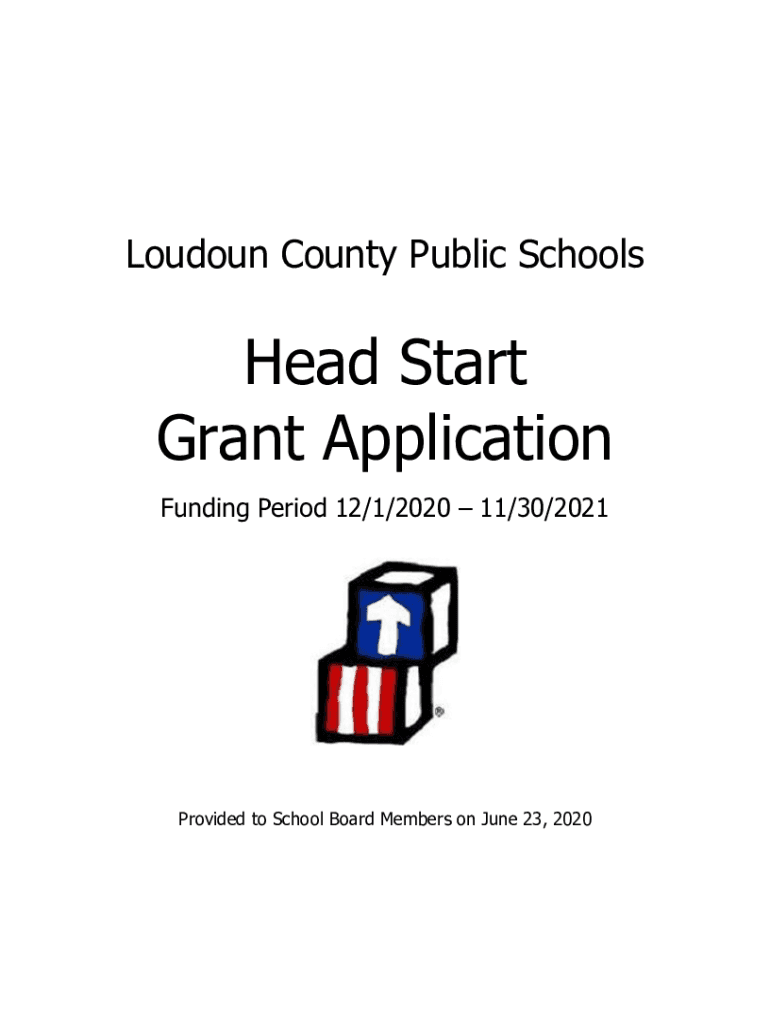 Loudoun County Public Schools

Head Start
Grant Application

Funding Period 12/1/2020 – 11/30/2021

®

Provided to School Board Members on June 23, 2020